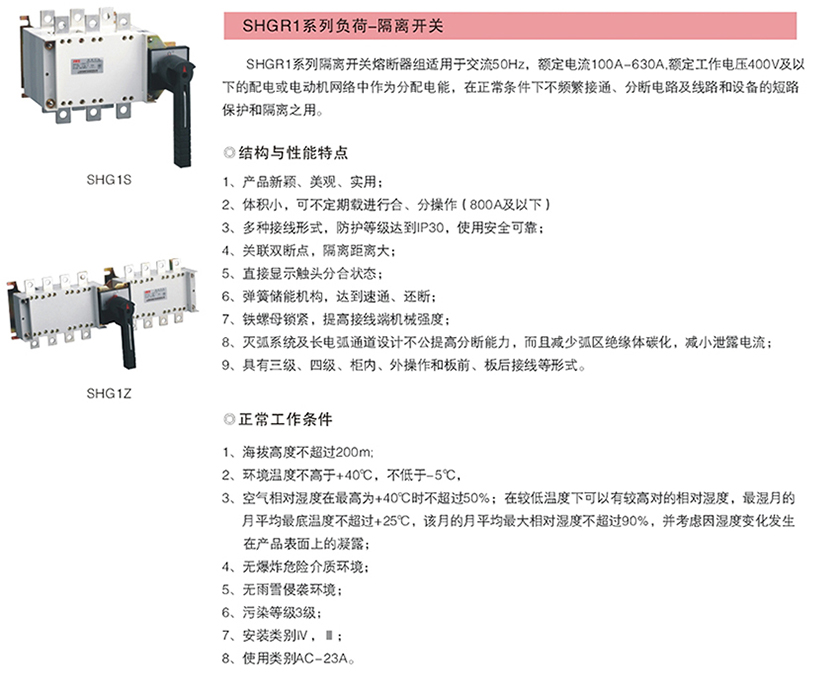 SHG1S

SHG1Z

SHGR1系列负荷-隔离开关

SHGR1系列隔离开关熔断器组适用于交流50Hz，额定电流100A-630A,额定工作电压400V及以下的配电或电动机网络中作为分配电能，在正常条件下不频繁接通、分断电路及线路和设备的短路保护和隔离之用。

◎结构与性能特点

1、产品新颖、美观、实用；
2、体积小，可不定期载进行合、分操作（800A及以下）
3、多种接线形式，防护等级达到IP30，使用安全可靠；
4、关联双断点，隔离距离大；
5、直接显示触头分合状态；
6、弹簧储能机构，达到速通、还断；
7、铁螺母锁紧，提高接线端机械强度；
8、灭弧系统及长电弧通道设计不公提高分断能力，而且减少弧区绝缘体碳化，减小泄露电流；
9、具有三级、四级、柜内、外操作和板前、板后接线等形式。

◎正常工作条件

1、海拔高度不超过200m;
2、环境温度不高于+40℃，不低于-5℃，
3、空气相对湿度在最高为+40℃时不超过50%；在较低温度下可以有较高对的相对湿度，最湿月的月平均最底温度不超过+25℃，该月的月平均最大相对湿度不超过90%，并考虑因湿度变化发生在产品表面上的凝露；
4、无爆炸危险介质环境；
5、无雨雪侵袭环境；
6、污染等级3级；
7、安装类别Ⅳ，Ⅲ；
8、使用类别AC-23A。